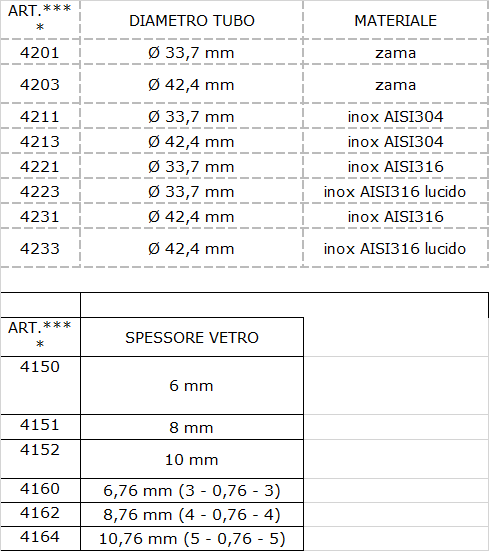 | ART.**** | DIAMETRO TUBO | MATERIALE |
|---|---|---|
| 4201 | Ø 33,7 mm | zama |
| 4203 | Ø 42,4 mm | zama |
| 4211 | Ø 33,7 mm | inox AISI304 |
| 4213 | Ø 42,4 mm | inox AISI304 |
| 4221 | Ø 33,7 mm | inox AISI316 |
| 4223 | Ø 33,7 mm | inox AISI316 lucido |
| 4231 | Ø 42,4 mm | inox AISI316 |
| 4233 | Ø 42,4 mm | inox AISI316 lucido |

| ART.**** | SPESSORE VETRO |
|---|---|
| 4150 | 6 mm |
| 4151 | 8 mm |
| 4152 | 10 mm |
| 4160 | 6,76 mm (3 - 0,76 - 3) |
| 4162 | 8,76 mm (4 - 0,76 - 4) |
| 4164 | 10,76 mm (5 - 0,76 - 5) |